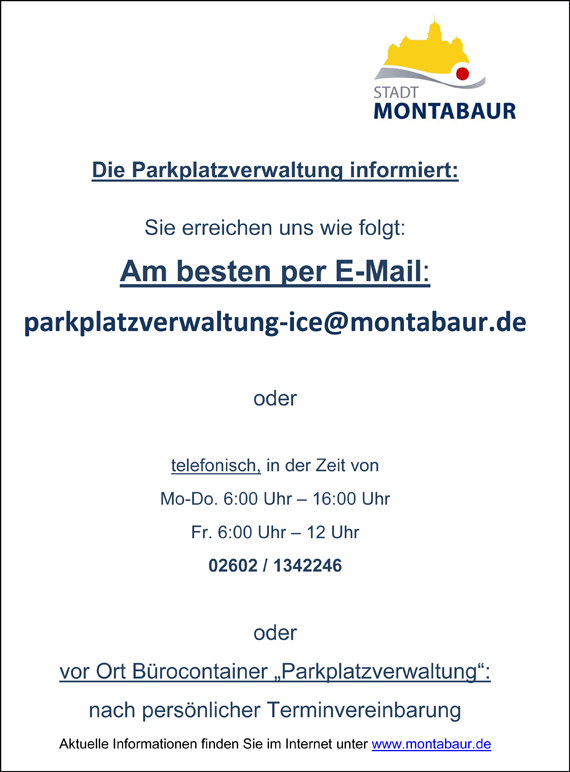 STADT
MONTABAUR

Die Parkplatzverwaltung informiert:

Sie erreichen uns wie folgt:

Am besten per E-Mail:

parkplatzverwaltung-ice@montabaur.de

oder

telefonisch, in der Zeit von

Mo-Do. 6:00 Uhr – 16:00 Uhr

Fr. 6:00 Uhr – 12 Uhr

02602 / 1342246

oder

vor Ort Bürocontainer „Parkplatzverwaltung“:

nach persönlicher Terminvereinbarung

Aktuelle Informationen finden Sie im Internet unter www.montabaur.de